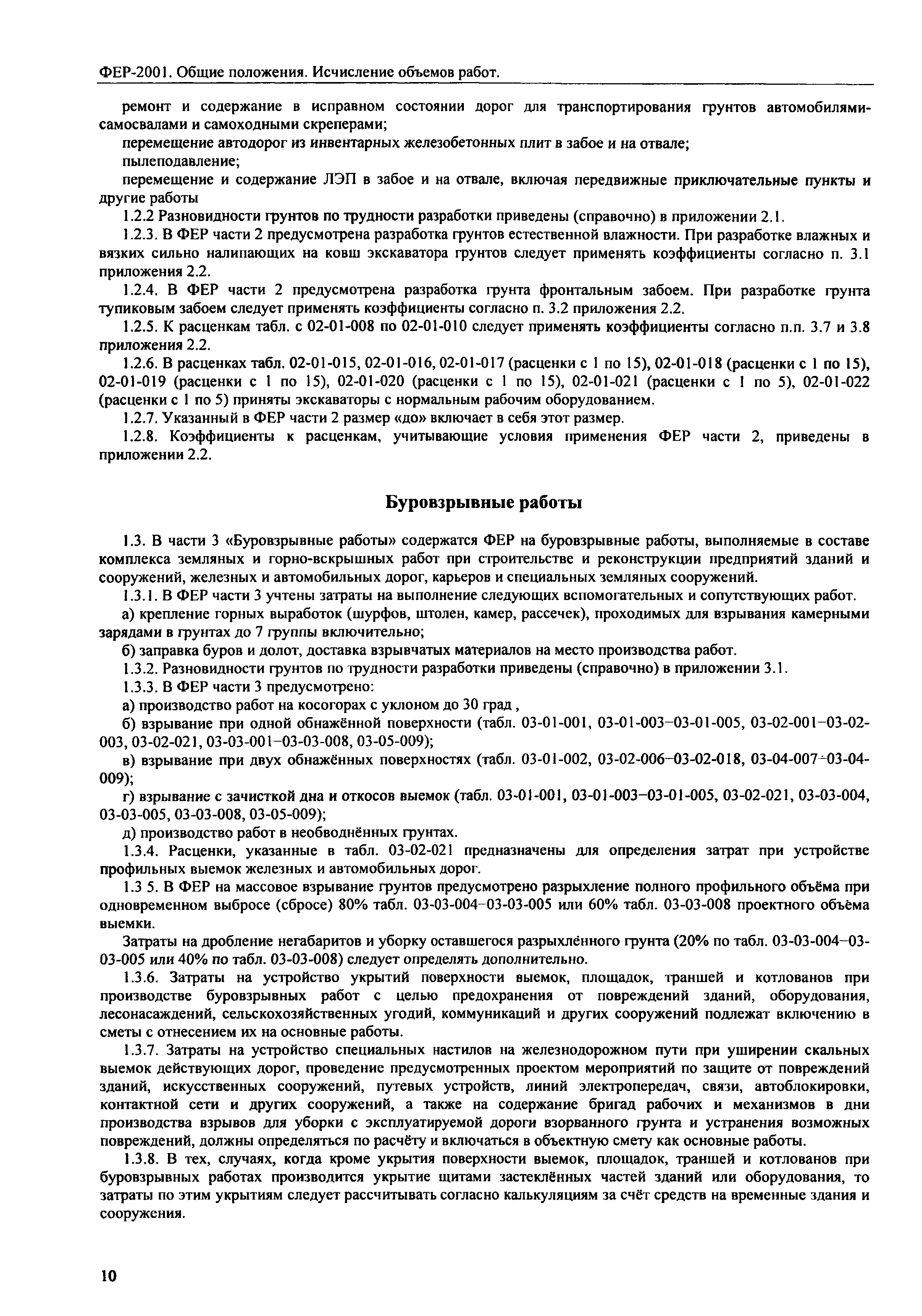 ФЕР-2001. Общие положения. Исчисление объемов работ.

ремонт и содержание в исправном состоянии дорог для транспортирования грунтов автомобилями-самосвалами и самоходными скреперами;

перемещение автодорог из инвентарных железобетонных плит в забое и на отвале;

пылеподавление;

перемещение и содержание ЛЭП в забое и на отвале, включая передвижные приключательные пункты и другие работы

1.2.2 Разновидности грунтов по трудности разработки приведены (справочно) в приложении 2.1.

1.2.3. В ФЕР части 2 предусмотрена разработка грунтов естественной влажности. При разработке влажных и вязких сильно налипающих на ковш экскаватора грунтов следует применять коэффициенты согласно п. 3.1 приложения 2.2.

1.2.4. В ФЕР части 2 предусмотрена разработка грунта фронтальным забоем. При разработке грунта тупиковым забоем следует применять коэффициенты согласно п. 3.2 приложения 2.2.

1.2.5. К расценкам табл. с 02-01-008 по 02-01-010 следует применять коэффициенты согласно п.п. 3.7 и 3.8 приложения 2.2.

1.2.6. В расценках табл. 02-01-015, 02-01-016, 02-01-017 (расценки с 1 по 15), 02-01-018 (расценки с 1 по 15), 02-01-019 (расценки с 1 по 15), 02-01-020 (расценки с 1 по 15), 02-01-021 (расценки с 1 по 5), 02-01-022 (расценки с 1 по 5) приняты экскаваторы с нормальным рабочим оборудованием.

1.2.7. Указанный в ФЕР части 2 размер «до» включает в себя этот размер.

1.2.8. Коэффициенты к расценкам, учитывающие условия применения ФЕР части 2, приведены в приложении 2.2.

Буровзрывные работы

1.3. В части 3 «Буровзрывные работы» содержатся ФЕР на буровзрывные работы, выполняемые в составе комплекса земляных и горно-вскрышных работ при строительстве и реконструкции предприятий зданий и сооружений, железных и автомобильных дорог, карьеров и специальных земляных сооружений.

1.3.1. В ФЕР части 3 учтены затраты на выполнение следующих вспомогательных и сопутствующих работ.

а) крепление горных выработок (шурфов, штолен, камер, рассечек), проходимых для взрывания камерными зарядами в грунтах до 7 группы включительно;

б) заправка буров и долот, доставка взрывчатых материалов на место производства работ.

1.3.2. Разновидности грунтов по трудности разработки приведены (справочно) в приложении 3.1.

1.3.3. В ФЕР части 3 предусмотрено:

а) производство работ на косогорах с уклоном до 30 град ,

б) взрывание при одной обнажённой поверхности (табл. 03-01-001, 03-01-003–03-01-005, 03-02-001–03-02-003, 03-02-021, 03-03-001–03-03-008, 03-05-009);

в) взрывание при двух обнажённых поверхностях (табл. 03-01-002, 03-02-006–03-02-018, 03-04-007÷03-04-009);

г) взрывание с зачисткой дна и откосов выемок (табл. 03-01-001, 03-01-003–03-01-005, 03-02-021, 03-03-004, 03-03-005, 03-03-008, 03-05-009);

д) производство работ в необводнённых грунтах.

1.3.4. Расценки, указанные в табл. 03-02-021 предназначены для определения затрат при устройстве профильных выемок железных и автомобильных дорог.

1.3 5. В ФЕР на массовое взрывание грунтов предусмотрено разрыхление полного профильного объёма при одновременном выбросе (сбросе) 80% табл. 03-03-004–03-03-005 или 60% табл. 03-03-008 проектного объёма выемки.

Затраты на дробление негабаритов и уборку оставшегося разрыхлённого грунта (20% по табл. 03-03-004–03-03-005 или 40% по табл. 03-03-008) следует определять дополнительно.

1.3.6. Затраты на устройство укрытий поверхности выемок, площадок, траншей и котлованов при производстве буровзрывных работ с целью предохранения от повреждений зданий, оборудования, лесонасаждений, сельскохозяйственных угодий, коммуникаций и других сооружений подлежат включению в сметы с отнесением их на основные работы.

1.3.7. Затраты на устройство специальных настилов на железнодорожном пути при уширении скальных выемок действующих дорог, проведение предусмотренных проектом мероприятий по защите от повреждений зданий, искусственных сооружений, путевых устройств, линий электропередач, связи, автоблокировки, контактной сети и других сооружений, а также на содержание бригад рабочих и механизмов в дни производства взрывов для уборки с эксплуатируемой дороги взорванного грунта и устранения возможных повреждений, должны определяться по расчёту и включаться в объектную смету как основные работы.

1.3.8. В тех, случаях, когда кроме укрытия поверхности выемок, площадок, траншей и котлованов при буровзрывных работах производится укрытие щитами застеклённых частей зданий или оборудования, то затраты по этим укрытиям следует рассчитывать согласно калькуляциям за счёт средств на временные здания и сооружения.

10